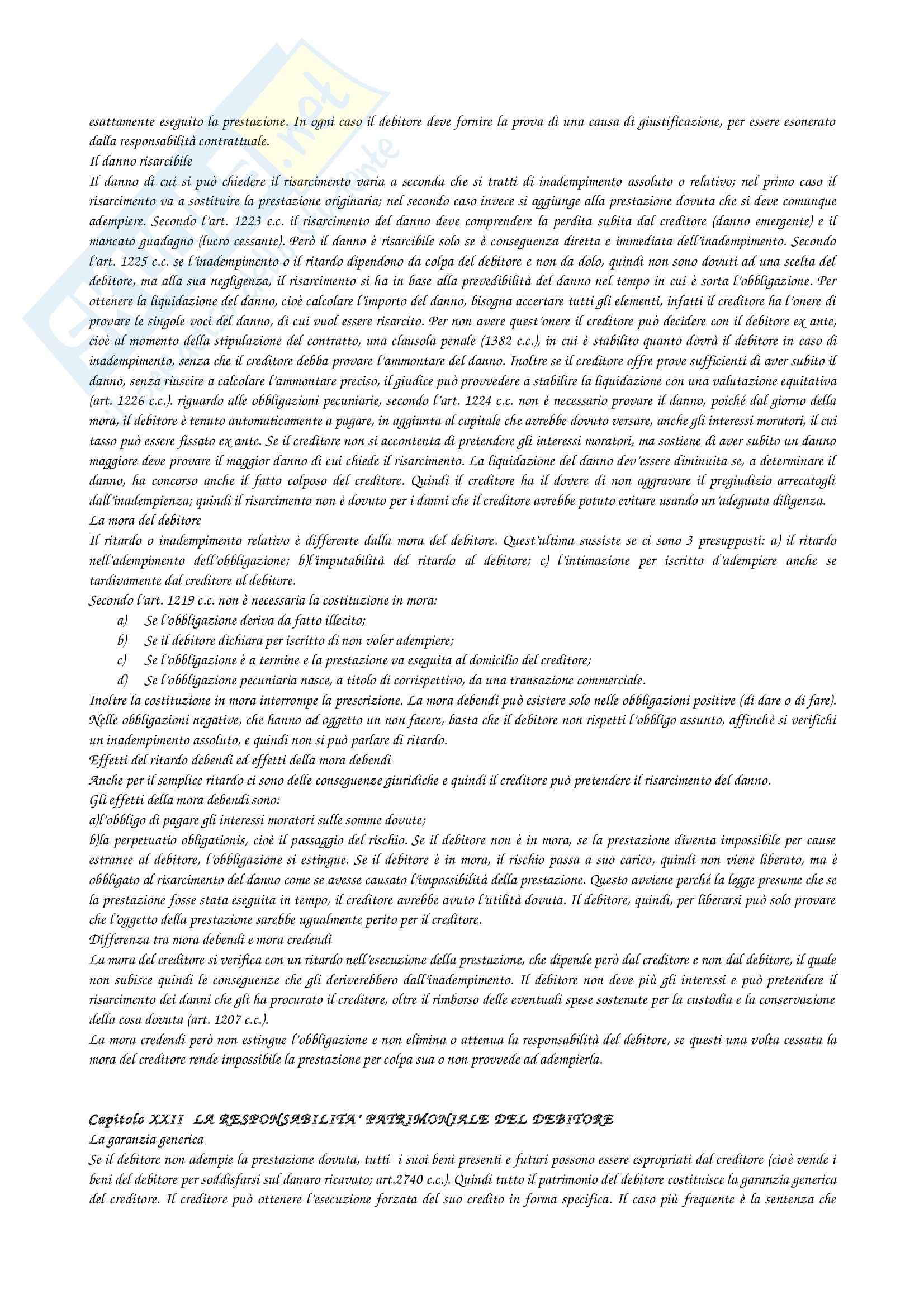 esattamente eseguito la prestazione. In ogni caso il debitore deve fornire la prova di una causa di giustificazione, per essere esonerato dalla responsabilità contrattuale.
Il danno risarcibile
Il danno di cui si può chiedere il risarcimento varia a seconda che si tratti di inadempimento assoluto o relativo; nel primo caso il risarcimento va a sostituire la prestazione originaria; nel secondo caso invece si aggiunge alla prestazione dovuta che si deve comunque adempiere. Secondo l'art. 1223 c.c. il risarcimento del danno deve comprendere la perdita subita dal creditore (danno emergente) e il mancato guadagno (lucro cessante). Però il danno è risarcibile solo se è conseguenza diretta e immediata dell'inadempimento. Secondo l'art. 1225 c.c. se l'inadempimento o il ritardo dipendono da colpa del debitore e non da dolo, quindi non sono dovuti ad una scelta del debitore, ma alla sua negligenza, il risarcimento si ha in base alla prevedibilità del danno nel tempo in cui è sorta l'obbligazione. Per ottenere la liquidazione del danno, cioè calcolare l'importo del danno, bisogna accertare tutti gli elementi, infatti il creditore ha l'onere di provare le singole voci del danno, di cui vuol essere risarcito. Per non avere quest'onere il creditore può decidere con il debitore ex ante, cioè al momento della stipulazione del contratto, una clausola penale (1382 c.c.), in cui è stabilito quanto dovrà il debitore in caso di inadempimento, senza che il creditore debba provare l'ammontare del danno. Inoltre se il creditore offre prove sufficienti di aver subito il danno, senza riuscire a calcolare l'ammontare preciso, il giudice può provvedere a stabilire la liquidazione con una valutazione equitativa (art. 1226 c.c.). riguardo alle obbligazioni pecuniarie, secondo l'art. 1224 c.c. non è necessario provare il danno, poiché dal giorno della mora, il debitore è tenuto automaticamente a pagare, in aggiunta al capitale che avrebbe dovuto versare, anche gli interessi moratori, il cui tasso può essere fissato ex ante. Se il creditore non si accontenta di pretendere gli interessi moratori, ma sostiene di aver subito un danno maggiore deve provare il maggior danno di cui chiede il risarcimento. La liquidazione del danno dev'essere diminuita se, a determinare il danno, ha concorso anche il fatto colposo del creditore. Quindi il creditore ha il dovere di non aggravare il pregiudizio arrecatogli dall'inadempienza; quindi il risarcimento non è dovuto per i danni che il creditore avrebbe potuto evitare usando un'adeguata diligenza.
La mora del debitore
Il ritardo o inadempimento relativo è differente dalla mora del debitore. Quest'ultima sussiste se ci sono 3 presupposti: a) il ritardo nell'adempimento dell'obbligazione; b)l'imputabilità del ritardo al debitore; c) l'intimazione per iscritto d'adempiere anche se tardivamente dal creditore al debitore.
Secondo l'art. 1219 c.c. non è necessaria la costituzione in mora:
a) Se l'obbligazione deriva da fatto illecito;
b) Se il debitore dichiara per iscritto di non voler adempiere;
c) Se l'obbligazione è a termine e la prestazione va eseguita al domicilio del creditore;
d) Se l'obbligazione pecuniaria nasce, a titolo di corrispettivo, da una transazione commerciale.
Inoltre la costituzione in mora interrompe la prescrizione. La mora debendi può esistere solo nelle obbligazioni positive (di dare o di fare). Nelle obbligazioni negative, che hanno ad oggetto un non facere, basta che il debitore non rispetti l'obbligo assunto, affinchè si verifichi un inadempimento assoluto, e quindi non si può parlare di ritardo.
Effetti del ritardo debendi ed effetti della mora debendi
Anche per il semplice ritardo ci sono delle conseguenze giuridiche e quindi il creditore può pretendere il risarcimento del danno.
Gli effetti della mora debendi sono:
a)l'obbligo di pagare gli interessi moratori sulle somme dovute;
b)la perpetuatio obligationis, cioè il passaggio del rischio. Se il debitore non è in mora, se la prestazione diventa impossibile per cause estranee al debitore, l'obbligazione si estingue. Se il debitore è in mora, il rischio passa a suo carico, quindi non viene liberato, ma è obbligato al risarcimento del danno come se avesse causato l'impossibilità della prestazione. Questo avviene perché la legge presume che se la prestazione fosse stata eseguita in tempo, il creditore avrebbe avuto l'utilità dovuta. Il debitore, quindi, per liberarsi può solo provare che l'oggetto della prestazione sarebbe ugualmente perito per il creditore.
Differenza tra mora debendi e mora credendi
La mora del creditore si verifica con un ritardo nell'esecuzione della prestazione, che dipende però dal creditore e non dal debitore, il quale non subisce quindi le conseguenze che gli deriverebbero dall'inadempimento. Il debitore non deve più gli interessi e può pretendere il risarcimento dei danni che gli ha procurato il creditore, oltre il rimborso delle eventuali spese sostenute per la custodia e la conservazione della cosa dovuta (art. 1207 c.c.).
La mora credendi però non estingue l'obbligazione e non elimina o attenua la responsabilità del debitore, se questi una volta cessata la mora del creditore rende impossibile la prestazione per colpa sua o non provvede ad adempierla.

Capitolo XXII LA RESPONSABILITA' PATRIMONIALE DEL DEBITORE
La garanzia generica
Se il debitore non adempie la prestazione dovuta, tutti i suoi beni presenti e futuri possono essere espropriati dal creditore (cioè vende i beni del debitore per soddisfarsi sul danaro ricavato; art.2740 c.c.). Quindi tutto il patrimonio del debitore costituisce la garanzia generica del creditore. Il creditore può ottenere l'esecuzione forzata del suo credito in forma specifica. Il caso più frequente è la sentenza che